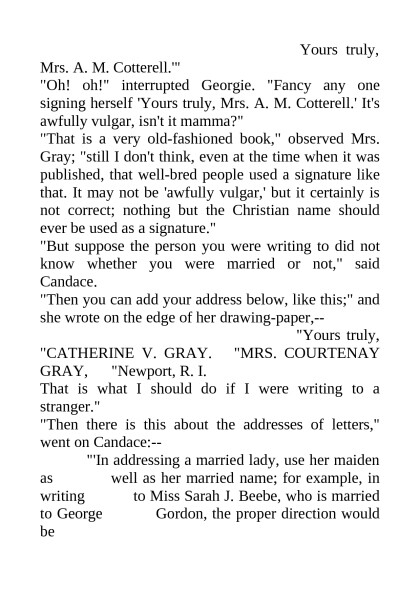 Yours truly,

Mrs. A. M. Cotterell.'"

"Oh! oh!" interrupted Georgie. "Fancy any one signing herself 'Yours truly, Mrs. A. M. Cotterell.' It's awfully vulgar, isn't it mamma?"

"That is a very old-fashioned book," observed Mrs. Gray; "still I don't think, even at the time when it was published, that well-bred people used a signature like that. It may not be 'awfully vulgar,' but it certainly is not correct; nothing but the Christian name should ever be used as a signature."

"But suppose the person you were writing to did not know whether you were married or not," said Candace.

"Then you can add your address below, like this;" and she wrote on the edge of her drawing-paper,--

"Yours truly,

"CATHERINE V. GRAY. "MRS. COURTENAY GRAY, "Newport, R. I.

That is what I should do if I were writing to a stranger."

"Then there is this about the addresses of letters," went on Candace:--

"'In addressing a married lady, use her maiden as well as her married name; for example, in writing to Miss Sarah J. Beebe, who is married to George Gordon, the proper direction would be